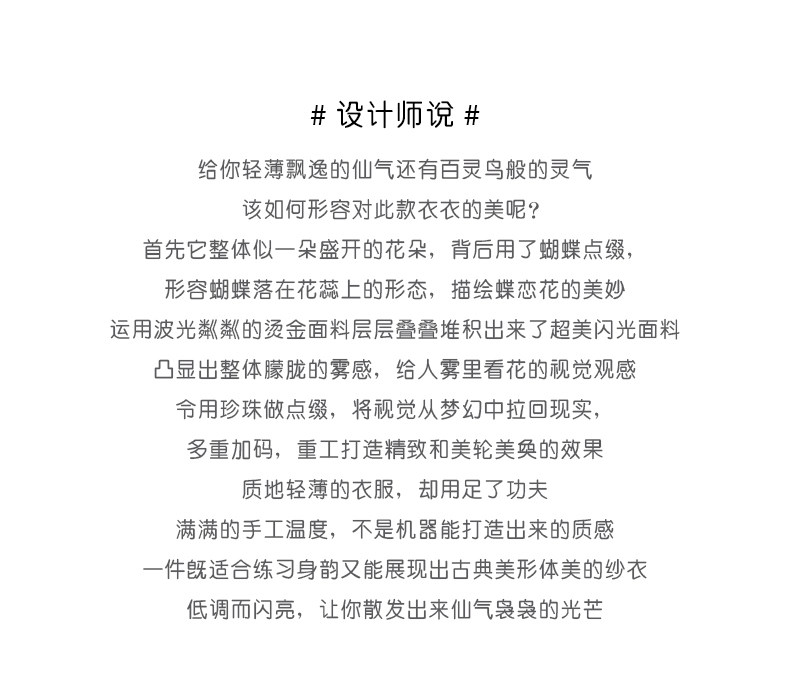 # 设计师说 #

给你轻薄飘逸的仙气还有百灵鸟般的灵气

该如何形容对此款衣衣的美呢?

首先它整体似一朵盛开的花朵，背后用了蝴蝶点缀，

形容蝴蝶落在花蕊上的形态，描绘蝶恋花的美妙

运用波光粼粼的烫金面料层层叠叠堆积出来了超美闪光面料

凸显出整体朦胧的雾感，给人雾里看花的视觉观感

令用珍珠做点缀，将视觉从梦幻中拉回现实，

多重加码，重工打造精致和美轮美奂的效果

质地轻薄的衣服，却用足了功夫

满满的手工温度，不是机器能打造出来的质感

一件既适合练习身韵又能展现出古典美形体美的纱衣

低调而闪亮，让你散发出来仙气袅袅的光芒